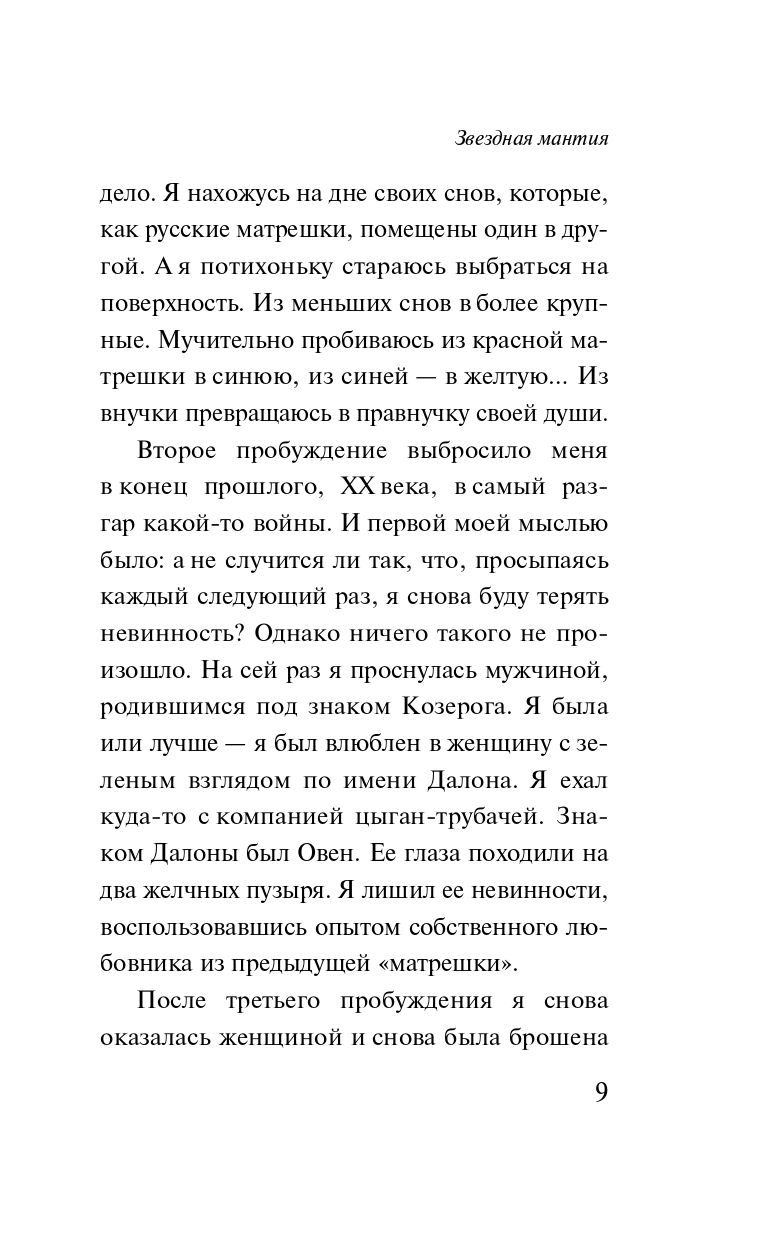 Звездная мантия

дело. Я нахожусь на дне своих снов, которые, как русские матрешки, помещены один в другой. А я потихоньку стараюсь выбраться на поверхность. Из меньших снов в более крупные. Мучительно пробиваюсь из красной матрешки в синюю, из синей — в желтую... Из внучки превращаюсь в правнучку своей души.

Второе пробуждение выбросило меня в конец прошлого, XX века, в самый разгар какой-то войны. И первой моей мыслью было: а не случится ли так, что, просыпаясь каждый следующий раз, я снова буду терять невинность? Однако ничего такого не произошло. На сей раз я проснулась мужчиной, родившимся под знаком Козерога. Я была или лучше — я был влюблен в женщину с зеленым взглядом по имени Далона. Я ехал куда-то с компанией цыган-трубачей. Знаком Далоны был Овен. Ее глаза походили на два желчных пузыря. Я лишил ее невинности, воспользовавшись опытом собственного любовника из предыдущей «матрешки».

После третьего пробуждения я снова оказалась женщиной и снова была брошена

9